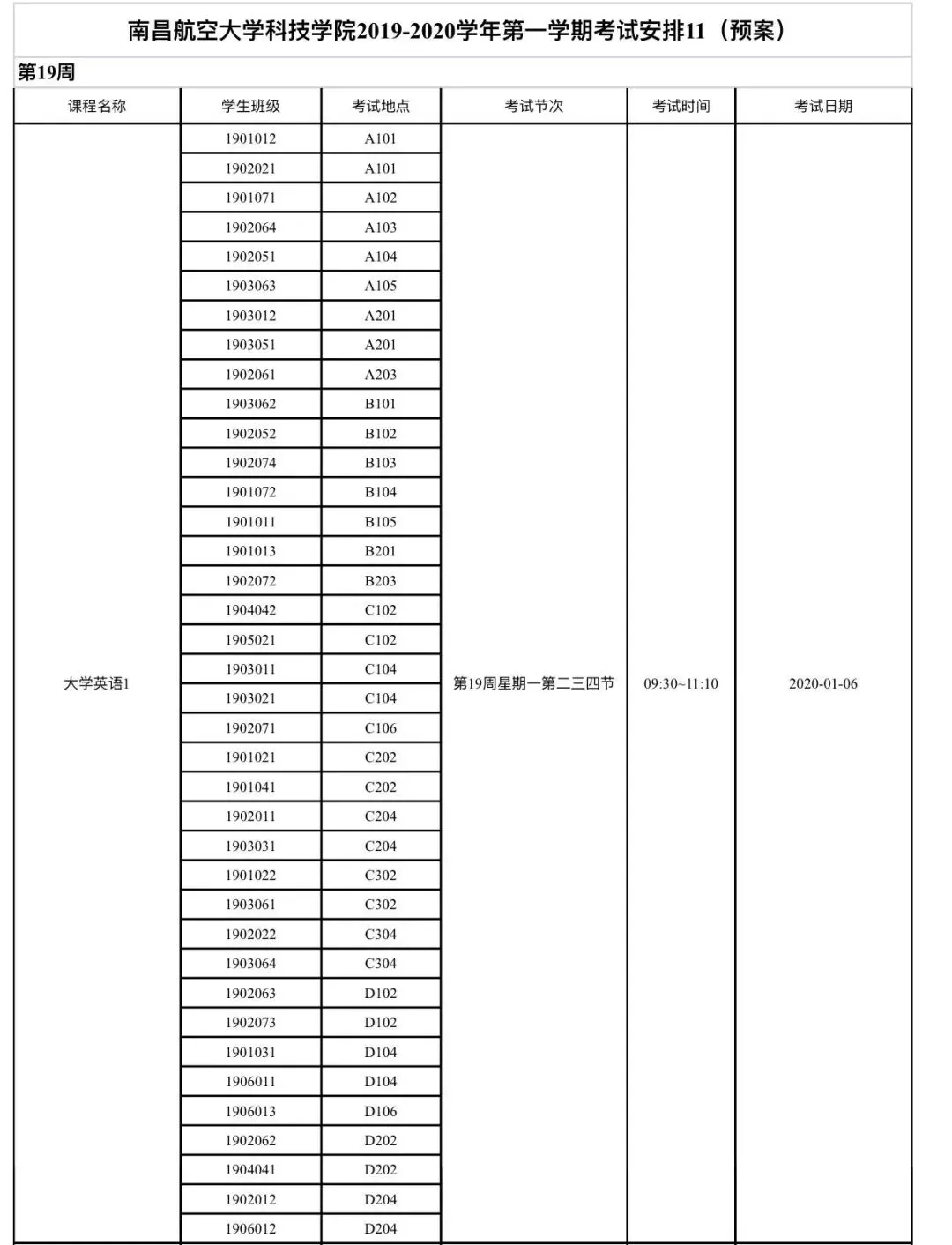 南昌航空大学科技学院2019-2020学年第一学期考试安排11（预案）

第19周

| 课程名称 | 学生班级 | 考试地点 | 考试节次 | 考试时间 | 考试日期 |
|---|---|---|---|---|---|
| 大学英语1 | 1901012 | A101 | 第19周星期一第二三四节 | 09:30~11:10 | 2020-01-06 |
| | 1902021 | A101 | | | |
| | 1901071 | A102 | | | |
| | 1902064 | A103 | | | |
| | 1902051 | A104 | | | |
| | 1903063 | A105 | | | |
| | 1903012 | A201 | | | |
| | 1903051 | A201 | | | |
| | 1902061 | A203 | | | |
| | 1903062 | B101 | | | |
| | 1902052 | B102 | | | |
| | 1902074 | B103 | | | |
| | 1901072 | B104 | | | |
| | 1901011 | B105 | | | |
| | 1901013 | B201 | | | |
| | 1902072 | B203 | | | |
| | 1904042 | C102 | | | |
| | 1905021 | C102 | | | |
| | 1903011 | C104 | | | |
| | 1903021 | C104 | | | |
| | 1902071 | C106 | | | |
| | 1901021 | C202 | | | |
| | 1901041 | C202 | | | |
| | 1902011 | C204 | | | |
| | 1903031 | C204 | | | |
| | 1901022 | C302 | | | |
| | 1903061 | C302 | | | |
| | 1902022 | C304 | | | |
| | 1903064 | C304 | | | |
| | 1902063 | D102 | | | |
| | 1902073 | D102 | | | |
| | 1901031 | D104 | | | |
| | 1906011 | D104 | | | |
| | 1906013 | D106 | | | |
| | 1902062 | D202 | | | |
| | 1904041 | D202 | | | |
| | 1902012 | D204 | | | |
| | 1906012 | D204 | | | |